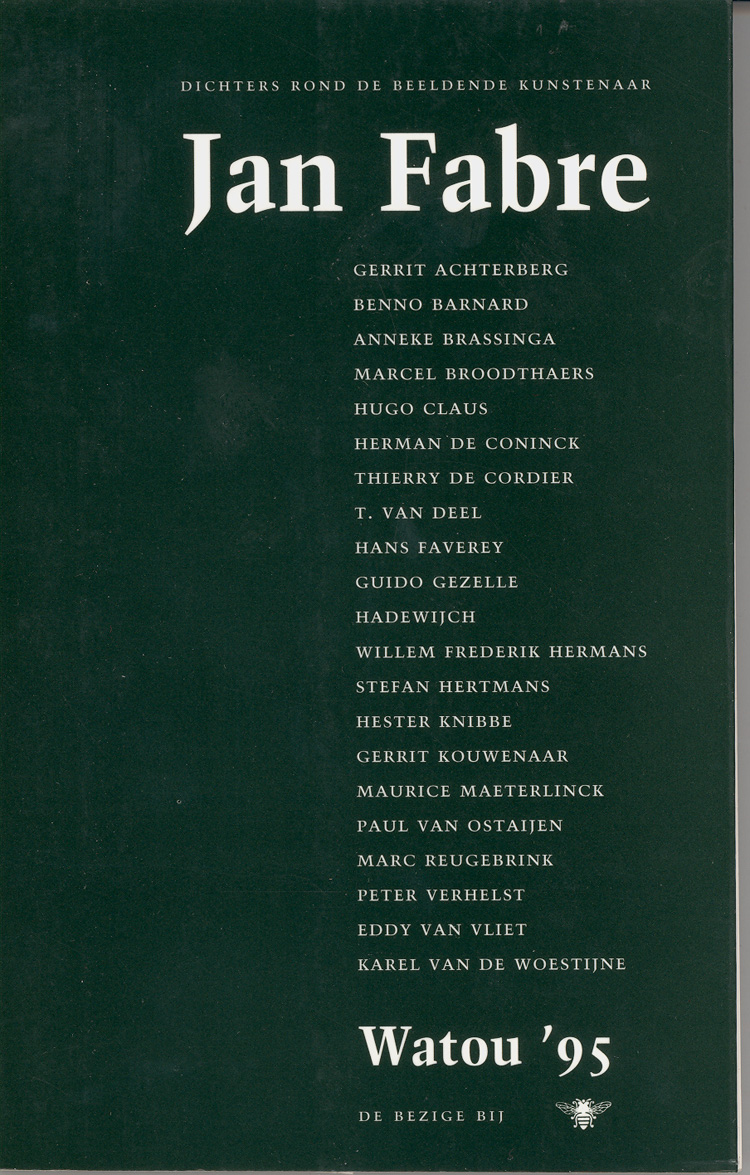 DICHTERS ROND DE BEELDENDE KUNSTENAAR

Jan Fabre

GERRIT ACHTERBERG
BENNO BARNARD
ANNEKE BRASSINGA
MARCEL BROODTHAERS
HUGO CLAUS
HERMAN DE CONINCK
THIERRY DE CORDIER
T. VAN DEEL
HANS FAVEREY
GUIDO GEZELLE
HADEWIJCH
WILLEM FREDERIK HERMANS
STEFAN HERTMANS
HESTER KNIBBE
GERRIT KOUWENAAR
MAURICE MAETERLINCK
PAUL VAN OSTAIJEN
MARC REUGEBRINK
PETER VERHELST
EDDY VAN VLIET
KAREL VAN DE WOESTIJNE

Watou '95

DE BEZIGE BIJ